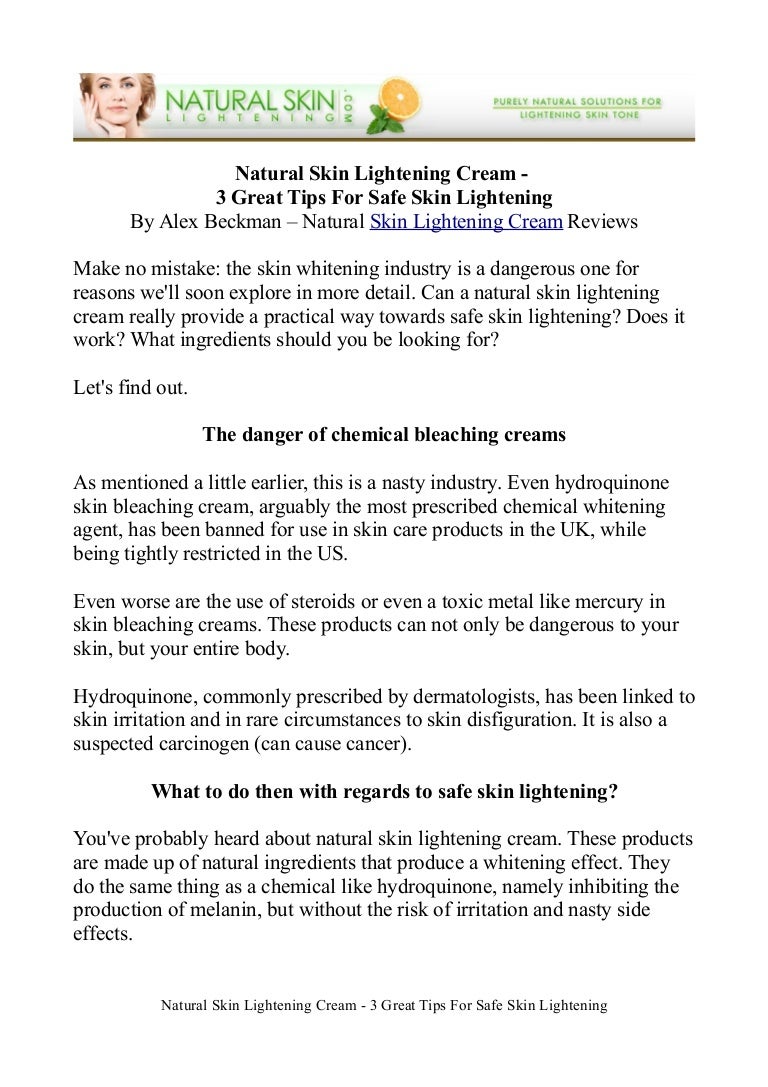 NATURAL SKIN LIGHTENING .COM

PURELY NATURAL SOLUTIONS FOR LIGHTENING SKIN TONE

Natural Skin Lightening Cream - 3 Great Tips For Safe Skin Lightening
By Alex Beckman – Natural Skin Lightening Cream Reviews

Make no mistake: the skin whitening industry is a dangerous one for reasons we'll soon explore in more detail. Can a natural skin lightening cream really provide a practical way towards safe skin lightening? Does it work? What ingredients should you be looking for?

Let's find out.

The danger of chemical bleaching creams

As mentioned a little earlier, this is a nasty industry. Even hydroquinone skin bleaching cream, arguably the most prescribed chemical whitening agent, has been banned for use in skin care products in the UK, while being tightly restricted in the US.

Even worse are the use of steroids or even a toxic metal like mercury in skin bleaching creams. These products can not only be dangerous to your skin, but your entire body.

Hydroquinone, commonly prescribed by dermatologists, has been linked to skin irritation and in rare circumstances to skin disfiguration. It is also a suspected carcinogen (can cause cancer).

What to do then with regards to safe skin lightening?

You've probably heard about natural skin lightening cream. These products are made up of natural ingredients that produce a whitening effect. They do the same thing as a chemical like hydroquinone, namely inhibiting the production of melanin, but without the risk of irritation and nasty side effects.

Natural Skin Lightening Cream - 3 Great Tips For Safe Skin Lightening